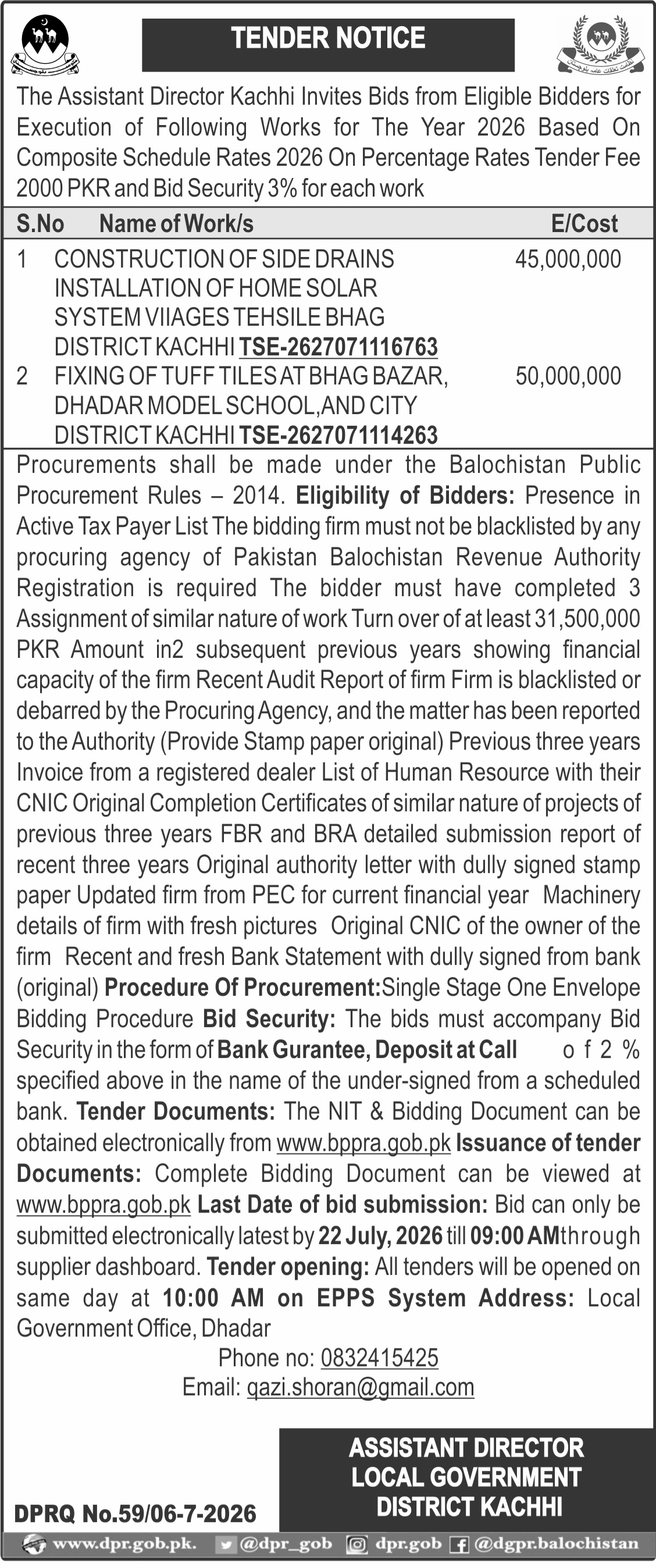 TENDER NOTICE

The Assistant Director Kachhi Invites Bids from Eligible Bidders for Execution of Following Works for The Year 2026 Based On Composite Schedule Rates 2026 On Percentage Rates Tender Fee 2000 PKR and Bid Security 3% for each work

| S.No | Name of Work/s | E/Cost |
|---|---|---|
| 1 | CONSTRUCTION OF SIDE DRAINS INSTALLATION OF HOME SOLAR SYSTEM VIIAGES TEHSILE BHAG DISTRICT KACHHI TSE-2627071116763 | 45,000,000 |
| 2 | FIXING OF TUFF TILES AT BHAG BAZAR, DHADAR MODEL SCHOOL,AND CITY DISTRICT KACHHI TSE-2627071114263 | 50,000,000 |

Procurements shall be made under the Balochistan Public Procurement Rules – 2014. Eligibility of Bidders: Presence in Active Tax Payer List The bidding firm must not be blacklisted by any procuring agency of Pakistan Balochistan Revenue Authority Registration is required The bidder must have completed 3 Assignment of similar nature of work Turn over of at least 31,500,000 PKR Amount in2 subsequent previous years showing financial capacity of the firm Recent Audit Report of firm Firm is blacklisted or debarred by the Procuring Agency, and the matter has been reported to the Authority (Provide Stamp paper original) Previous three years Invoice from a registered dealer List of Human Resource with their CNIC Original Completion Certificates of similar nature of projects of previous three years FBR and BRA detailed submission report of recent three years Original authority letter with dully signed stamp paper Updated firm from PEC for current financial year Machinery details of firm with fresh pictures Original CNIC of the owner of the firm Recent and fresh Bank Statement with dully signed from bank (original) Procedure Of Procurement:Single Stage One Envelope Bidding Procedure Bid Security: The bids must accompany Bid Security in the form of Bank Gurantee, Deposit at Call of 2 % specified above in the name of the under-signed from a scheduled bank. Tender Documents: The NIT & Bidding Document can be obtained electronically from www.bppra.gob.pk Issuance of tender Documents: Complete Bidding Document can be viewed at www.bppra.gob.pk Last Date of bid submission: Bid can only be submitted electronically latest by 22 July, 2026 till 09:00 AMthrough supplier dashboard. Tender opening: All tenders will be opened on same day at 10:00 AM on EPPS System Address: Local Government Office, Dhadar

Phone no: 0832415425
Email: qazi.shoran@gmail.com

ASSISTANT DIRECTOR
LOCAL GOVERNMENT
DISTRICT KACHHI

DPRQ No.59/06-7-2026

www.dpr.gob.pk. @dpr_gob dpr.gob @dgpr.balochistan